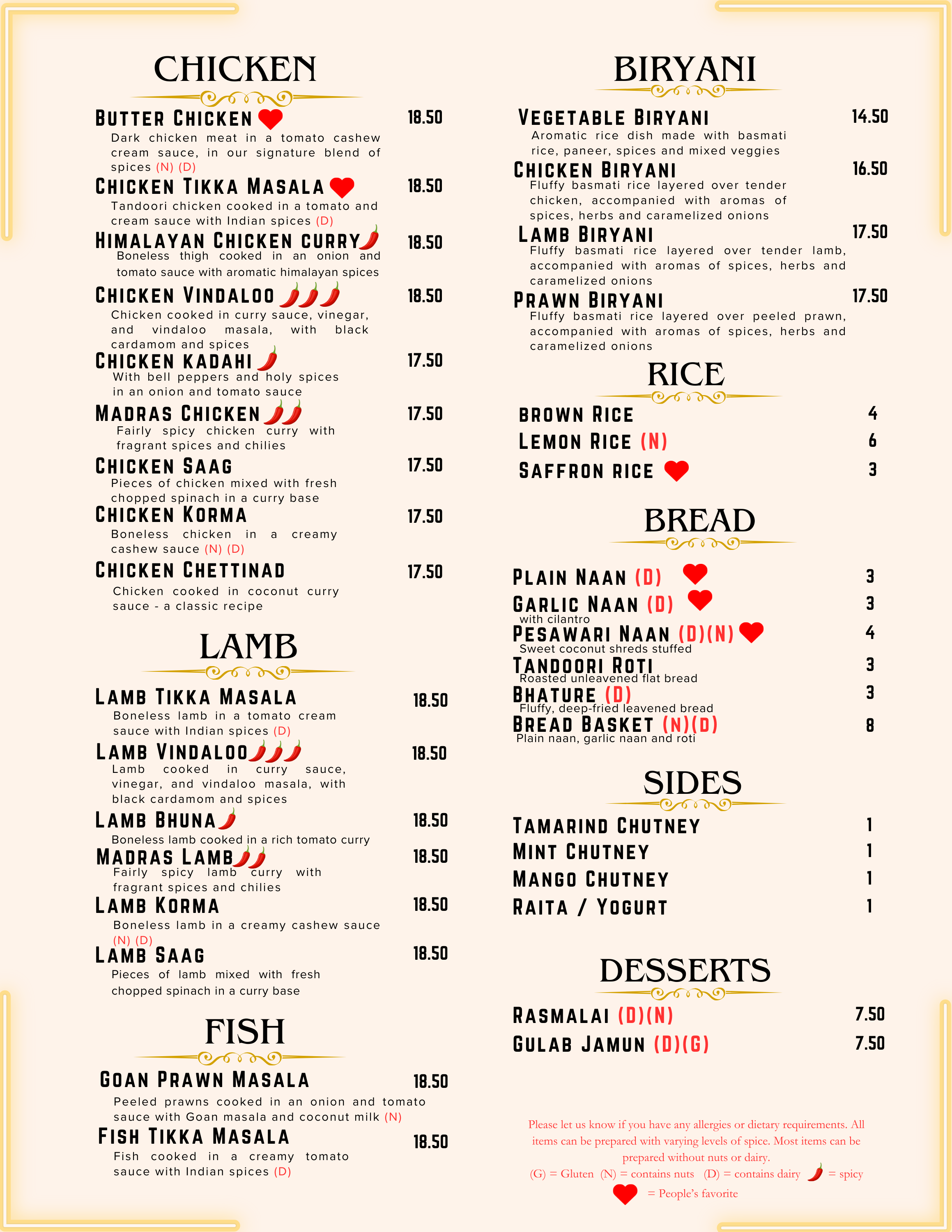 CHICKEN

BUTTER CHICKEN 18.50
Dark chicken meat in a tomato cashew cream sauce, in our signature blend of spices (N) (D)

CHICKEN TIKKA MASALA 18.50
Tandoori chicken cooked in a tomato and cream sauce with Indian spices (D)

HIMALAYAN CHICKEN CURRY 18.50
Boneless thigh cooked in an onion and tomato sauce with aromatic himalayan spices

CHICKEN VINDALOO 18.50
Chicken cooked in curry sauce, vinegar, and vindaloo masala, with black cardamom and spices

CHICKEN KADAHI 17.50
With bell peppers and holy spices in an onion and tomato sauce

MADRAS CHICKEN 17.50
Fairly spicy chicken curry with fragrant spices and chilies

CHICKEN SAAG 17.50
Pieces of chicken mixed with fresh chopped spinach in a curry base

CHICKEN KORMA 17.50
Boneless chicken in a creamy cashew sauce (N) (D)

CHICKEN CHETTINAD 17.50
Chicken cooked in coconut curry sauce - a classic recipe

LAMB

LAMB TIKKA MASALA 18.50
Boneless lamb in a tomato cream sauce with Indian spices (D)

LAMB VINDALOO 18.50
Lamb cooked in curry sauce, vinegar, and vindaloo masala, with black cardamom and spices

LAMB BHUNA 18.50
Boneless lamb cooked in a rich tomato curry

MADRAS LAMB 18.50
Fairly spicy lamb curry with fragrant spices and chilies

LAMB KORMA 18.50
Boneless lamb in a creamy cashew sauce (N) (D)

LAMB SAAG 18.50
Pieces of lamb mixed with fresh chopped spinach in a curry base

FISH

GOAN PRAWN MASALA 18.50
Peeled prawns cooked in an onion and tomato sauce with Goan masala and coconut milk (N)

FISH TIKKA MASALA 18.50
Fish cooked in a creamy tomato sauce with Indian spices (D)

BIRYANI

VEGETABLE BIRYANI 14.50
Aromatic rice dish made with basmati rice, paneer, spices and mixed veggies

CHICKEN BIRYANI 16.50
Fluffy basmati rice layered over tender chicken, accompanied with aromas of spices, herbs and caramelized onions

LAMB BIRYANI 17.50
Fluffy basmati rice layered over tender lamb, accompanied with aromas of spices, herbs and caramelized onions

PRAWN BIRYANI 17.50
Fluffy basmati rice layered over peeled prawn, accompanied with aromas of spices, herbs and caramelized onions

RICE

BROWN RICE 4
LEMON RICE (N) 6
SAFFRON RICE 3

BREAD

PLAIN NAAN (D) 3
GARLIC NAAN (D) 3
with cilantro
PESAWARI NAAN (D)(N) 4
Sweet coconut shreds stuffed
TANDOORI ROTI 3
Roasted unleavened flat bread
BHATURE (D) 3
Fluffy, deep-fried leavened bread
BREAD BASKET (N)(D) 8
Plain naan, garlic naan and roti

SIDES

TAMARIND CHUTNEY 1
MINT CHUTNEY 1
MANGO CHUTNEY 1
RAITA / YOGURT 1

DESSERTS

RASMALAI (D)(N) 7.50
GULAB JAMUN (D)(G) 7.50

Please let us know if you have any allergies or dietary requirements. All items can be prepared with varying levels of spice. Most items can be prepared without nuts or dairy.
(G) = Gluten (N) = contains nuts (D) = contains dairy = spicy
= People's favorite